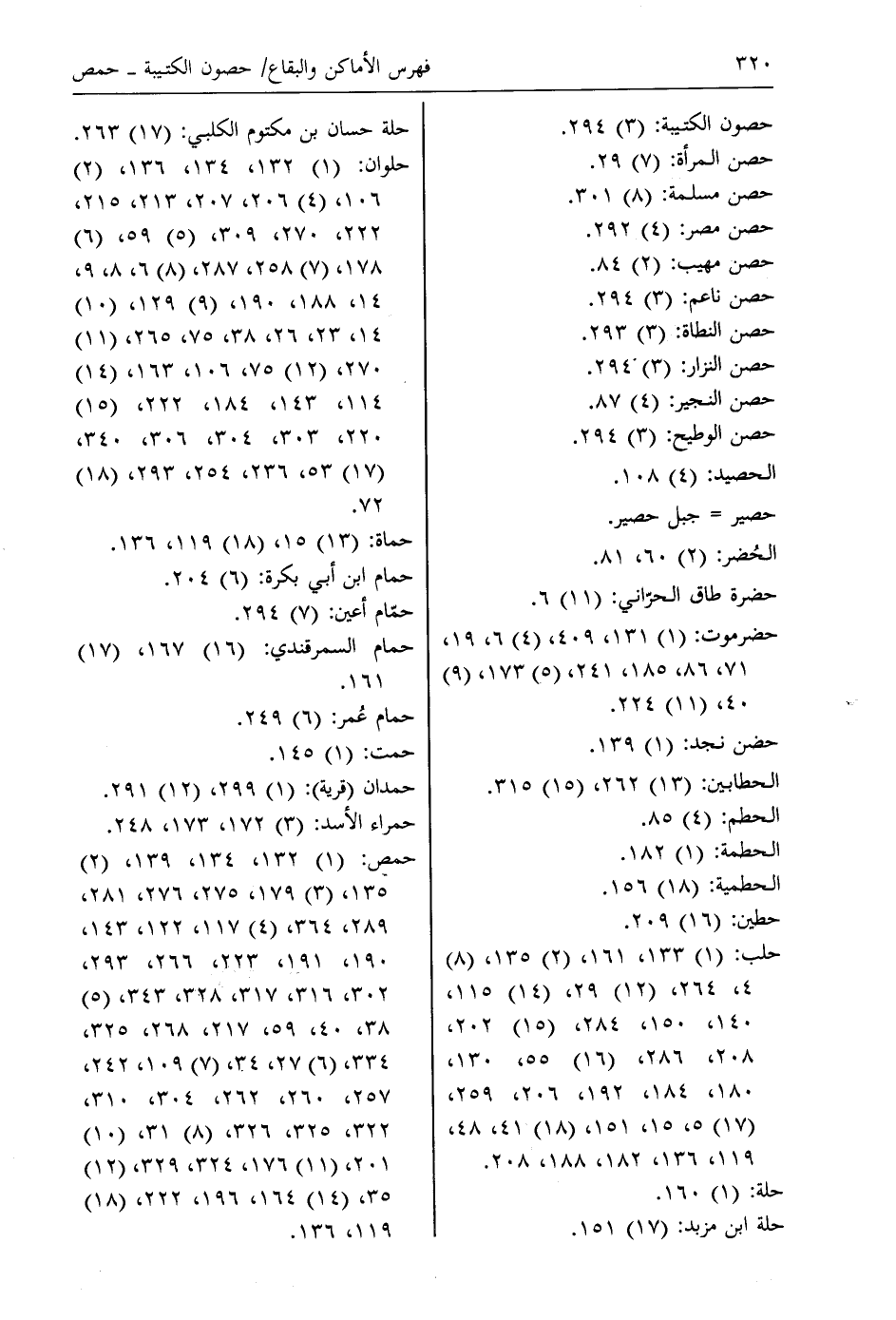 ٣٢٠ فهرس الأماكن والبقاع/ حصون الكتيبة ـ حمص

حصون الكتيبة: (٣) ٢٩٤.
حصن المرأة: (٧) ٢٩.
حصن مسلمة: (٨) ٣٠١.
حصن مصر: (٤) ٢٩٢.
حصن مهيب: (٢) ٨٤.
حصن ناعم: (٣) ٢٩٤.
حصن النطاة: (٣) ٢٩٣.
حصن النزار: (٣) ٢٩٤.
حصن النجير: (٤) ٨٧.
حصن الوطيح: (٣) ٢٩٤.
الحصيد: (٤) ١٠٨.
حصير = جبل حصير.
الحُضر: (٢) ٦٠، ٨١.
حضرة طاق الحرّاني: (١١) ٦.
حضرموت: (١) ١٣١، ٤٠٩، (٤) ٦، ١٩، ٧١، ٨٦، ١٨٥، ٢٤١، (٥) ١٧٣، (٩) ٤٠، (١١) ٢٢٤.
حضن نجد: (١) ١٣٩.
الحطابين: (١٣) ٢٦٢، (١٥) ٣١٥.
الحطم: (٤) ٨٥.
الحطمة: (١) ١٨٢.
الحطمية: (١٨) ١٥٦.
حطين: (١٦) ٢٠٩.
حلب: (١) ١٣٣، ١٦١، (٢) ١٣٥، (٨) ٤، ٢٦٤، (١٢) ٢٩، (١٤) ١١٥، ١٤٠، ١٥٠، ٢٨٤، (١٥) ٢٠٢، ٢٠٨، ٢٨٦، (١٦) ٥٥، ١٣٠، ١٨٠، ١٨٤، ١٩٢، ٢٠٦، ٢٥٩، (١٧) ٥، ١٥، ١٥١، (١٨) ٤١، ٤٨، ١١٩، ١٣٦، ١٨٢، ١٨٨، ٢٠٨.
حلة: (١) ١٦٠.
حلة ابن مزيد: (١٧) ١٥١.

حلة حسان بن مكتوم الكلبي: (١٧) ٢٦٣.
حلوان: (١) ١٣٢، ١٣٤، ١٣٦، (٢) ١٠٦، (٤) ٢٠٦، ٢٠٧، ٢١٣، ٢١٥، ٢٢٢، ٢٧٠، ٣٠٩، (٥) ٥٩، (٦) ١٧٨، (٧) ٢٥٨، ٢٨٧، (٨) ٦، ٨، ٩، ١٤، ١٨٨، ١٩٠، (٩) ١٢٩، (١٠) ١٤، ٢٣، ٢٦، ٣٨، ٧٥، ٢٦٥، (١١) ٢٧٠، (١٢) ٧٥، ١٠٦، ١٦٣، (١٤) ١١٤، ١٤٣، ١٨٤، ٢٢٢، (١٥) ٢٢٠، ٣٠٣، ٣٠٤، ٣٠٦، ٣٤٠، (١٧) ٥٣، ٢٣٦، ٢٥٤، ٢٩٣، (١٨) ٧٢.
حماة: (١٣) ١٥، (١٨) ١١٩، ١٣٦.
حمام ابن أبي بكرة: (٦) ٢٠٤.
حمّام أعين: (٧) ٢٩٤.
حمام السمرقندي: (١٦) ١٦٧، (١٧) ١٦١.
حمام عُمر: (٦) ٢٤٩.
حمت: (١) ١٤٥.
حمدان (قرية): (١) ٢٩٩، (١٢) ٢٩١.
حمراء الأسد: (٣) ١٧٢، ١٧٣، ٢٤٨.
حمص: (١) ١٣٢، ١٣٤، ١٣٩، (٢) ١٣٥، (٣) ١٧٩، ٢٧٥، ٢٧٦، ٢٨١، ٢٨٩، ٣٦٤، (٤) ١١٧، ١٢٢، ١٤٣، ١٩٠، ١٩١، ٢٢٣، ٢٦٦، ٢٩٣، ٣٠٢، ٣١٦، ٣١٧، ٣٢٨، ٣٤٣، (٥) ٣٨، ٤٠، ٥٩، ٢١٧، ٢٦٨، ٣٢٥، ٣٣٤، (٦) ٢٧، ٣٤، (٧) ١٠٩، ٢٤٢، ٢٥٧، ٢٦٠، ٢٦٢، ٣٠٤، ٣١٠، ٣٢٢، ٣٢٥، ٣٢٦، (٨) ٣١، (١٠) ٢٠١، (١١) ١٧٦، ٣٢٤، ٣٢٩، (١٢) ٣٥، (١٤) ١٦٤، ١٩٦، ٢٢٢، (١٨) ١١٩، ١٣٦.